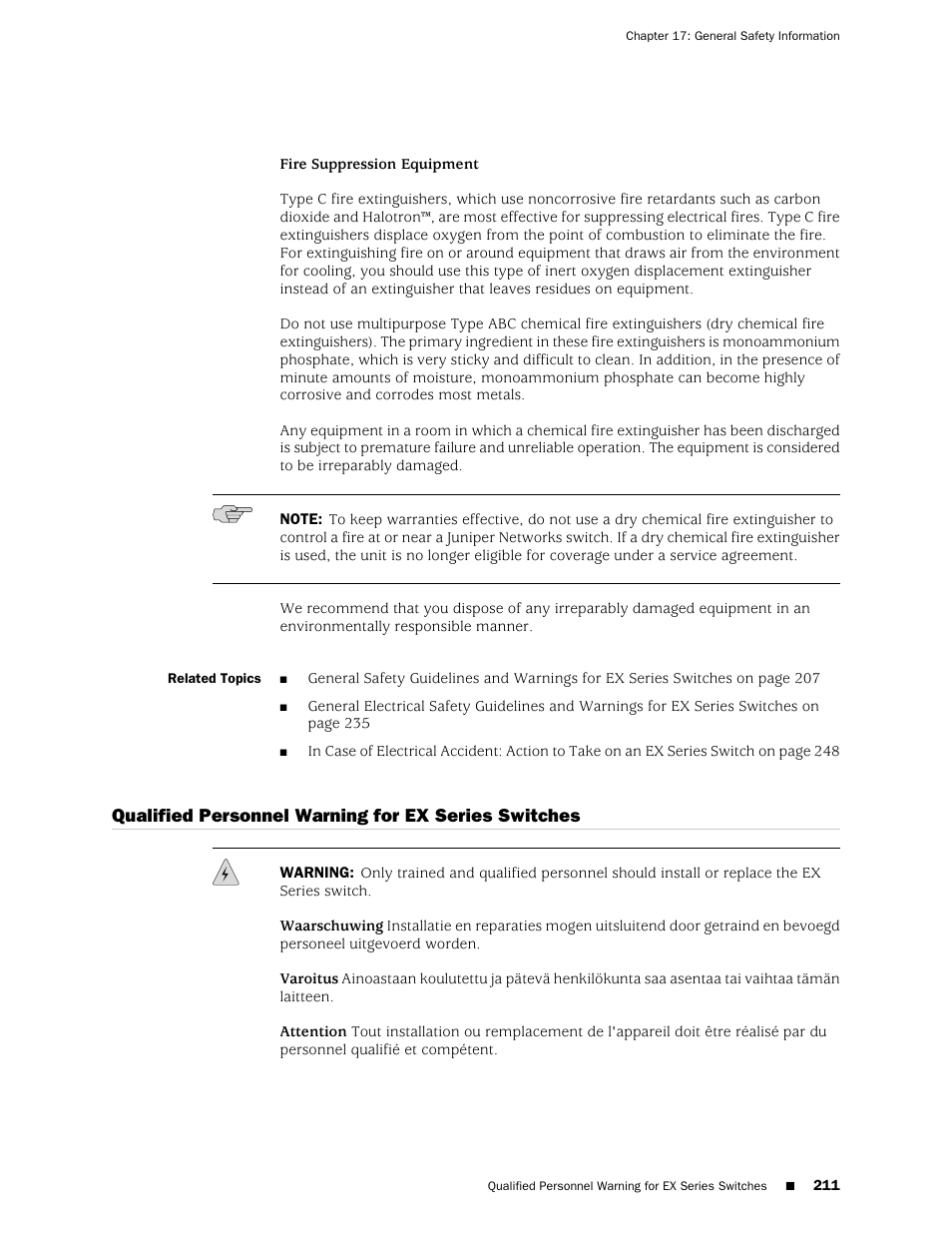 Chapter 17: General Safety Information

Fire Suppression Equipment

Type C fire extinguishers, which use noncorrosive fire retardants such as carbon dioxide and Halotron™, are most effective for suppressing electrical fires. Type C fire extinguishers displace oxygen from the point of combustion to eliminate the fire. For extinguishing fire on or around equipment that draws air from the environment for cooling, you should use this type of inert oxygen displacement extinguisher instead of an extinguisher that leaves residues on equipment.

Do not use multipurpose Type ABC chemical fire extinguishers (dry chemical fire extinguishers). The primary ingredient in these fire extinguishers is monoammonium phosphate, which is very sticky and difficult to clean. In addition, in the presence of minute amounts of moisture, monoammonium phosphate can become highly corrosive and corrodes most metals.

Any equipment in a room in which a chemical fire extinguisher has been discharged is subject to premature failure and unreliable operation. The equipment is considered to be irreparably damaged.

NOTE: To keep warranties effective, do not use a dry chemical fire extinguisher to control a fire at or near a Juniper Networks switch. If a dry chemical fire extinguisher is used, the unit is no longer eligible for coverage under a service agreement.

We recommend that you dispose of any irreparably damaged equipment in an environmentally responsible manner.

Related Topics
■ General Safety Guidelines and Warnings for EX Series Switches on page 207
■ General Electrical Safety Guidelines and Warnings for EX Series Switches on page 235
■ In Case of Electrical Accident: Action to Take on an EX Series Switch on page 248

Qualified Personnel Warning for EX Series Switches

WARNING: Only trained and qualified personnel should install or replace the EX Series switch.

Waarschuwing Installatie en reparaties mogen uitsluitend door getraind en bevoegd personeel uitgevoerd worden.

Varoitus Ainoastaan koulutettu ja pätevä henkilökunta saa asentaa tai vaihtaa tämän laitteen.

Attention Tout installation ou remplacement de l'appareil doit être réalisé par du personnel qualifié et compétent.

Qualified Personnel Warning for EX Series Switches ■ 211